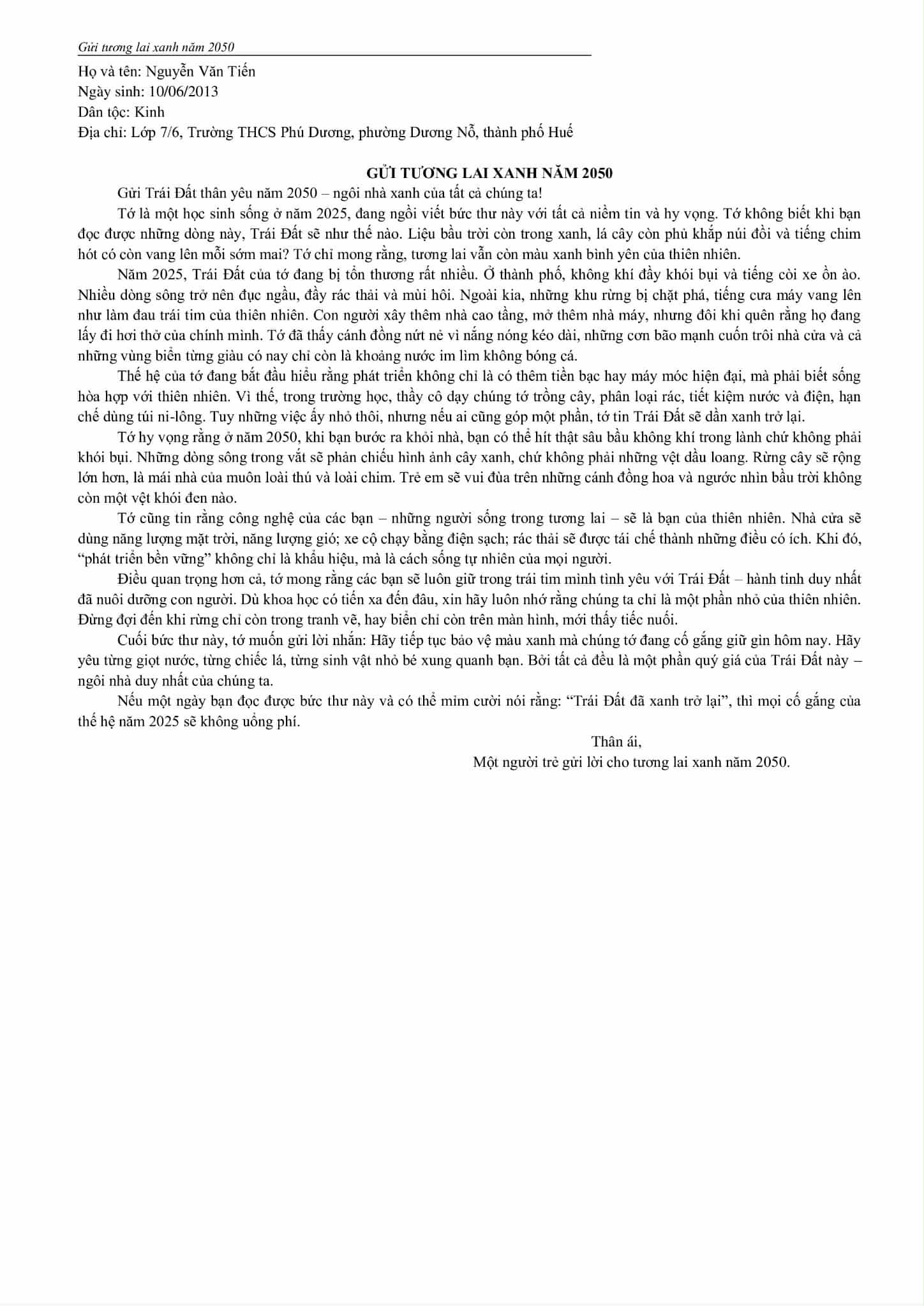 Gửi tương lai xanh năm 2050

Họ và tên: Nguyễn Văn Tiến
Ngày sinh: 10/06/2013
Dân tộc: Kinh
Địa chỉ: Lớp 7/6, Trường THCS Phú Dương, phường Dương Nỗ, thành phố Huế

GỬI TƯƠNG LAI XANH NĂM 2050

Gửi Trái Đất thân yêu năm 2050 – ngôi nhà xanh của tất cả chúng ta!

Tớ là một học sinh sống ở năm 2025, đang ngồi viết bức thư này với tất cả niềm tin và hy vọng. Tớ không biết khi bạn đọc được những dòng này, Trái Đất sẽ như thế nào. Liệu bầu trời còn trong xanh, lá cây còn phủ khắp núi đồi và tiếng chim hót có còn vang lên mỗi sớm mai? Tớ chỉ mong rằng, tương lai vẫn còn màu xanh bình yên của thiên nhiên.

Năm 2025, Trái Đất của tớ đang bị tổn thương rất nhiều. Ở thành phố, không khí đầy khói bụi và tiếng còi xe ồn ào. Nhiều dòng sông trở nên đục ngầu, đầy rác thải và mùi hôi. Ngoài kia, những khu rừng bị chặt phá, tiếng cưa máy vang lên như làm đau trái tim của thiên nhiên. Con người xây thêm nhà cao tầng, mở thêm nhà máy, nhưng đôi khi quên rằng họ đang lấy đi hơi thở của chính mình. Tớ đã thấy cánh đồng nứt nẻ vì nắng nóng kéo dài, những cơn bão mạnh cuốn trôi nhà cửa và cả những vùng biển từng giàu có nay chỉ còn là khoảng nước im lìm không bóng cá.

Thế hệ của tớ đang bắt đầu hiểu rằng phát triển không chỉ là có thêm tiền bạc hay máy móc hiện đại, mà phải biết sống hòa hợp với thiên nhiên. Vì thế, trong trường học, thầy cô dạy chúng tớ trồng cây, phân loại rác, tiết kiệm nước và điện, hạn chế dùng túi ni-lông. Tuy những việc ấy nhỏ thôi, nhưng nếu ai cũng góp một phần, tớ tin Trái Đất sẽ dần xanh trở lại.

Tớ hy vọng rằng ở năm 2050, khi bạn bước ra khỏi nhà, bạn có thể hít thật sâu bầu không khí trong lành chứ không phải khói bụi. Những dòng sông trong vắt sẽ phản chiếu hình ảnh cây xanh, chứ không phải những vệt dầu loang. Rừng cây sẽ rộng lớn hơn, là mái nhà của muôn loài thú và loài chim. Trẻ em sẽ vui đùa trên những cánh đồng hoa và ngước nhìn bầu trời không còn một vệt khói đen nào.

Tớ cũng tin rằng công nghệ của các bạn – những người sống trong tương lai – sẽ là bạn của thiên nhiên. Nhà cửa sẽ dùng năng lượng mặt trời, năng lượng gió; xe cộ chạy bằng điện sạch; rác thải sẽ được tái chế thành những điều có ích. Khi đó, "phát triển bền vững" không chỉ là khẩu hiệu, mà là cách sống tự nhiên của mọi người.

Điều quan trọng hơn cả, tớ mong rằng các bạn sẽ luôn giữ trong trái tim mình tình yêu với Trái Đất – hành tinh duy nhất đã nuôi dưỡng con người. Dù khoa học có tiến xa đến đâu, xin hãy luôn nhớ rằng chúng ta chỉ là một phần nhỏ của thiên nhiên. Đừng đợi đến khi rừng chỉ còn trong tranh vẽ, hay biển chỉ còn trên màn hình, mới thấy tiếc nuối.

Cuối bức thư này, tớ muốn gửi lời nhắn: Hãy tiếp tục bảo vệ màu xanh mà chúng tớ đang cố gắng giữ gìn hôm nay. Hãy yêu từng giọt nước, từng chiếc lá, từng sinh vật nhỏ bé xung quanh bạn. Bởi tất cả đều là một phần quý giá của Trái Đất này – ngôi nhà duy nhất của chúng ta.

Nếu một ngày bạn đọc được bức thư này và có thể mỉm cười nói rằng: "Trái Đất đã xanh trở lại", thì mọi cố gắng của thế hệ năm 2025 sẽ không uổng phí.

Thân ái,
Một người trẻ gửi lời cho tương lai xanh năm 2050.